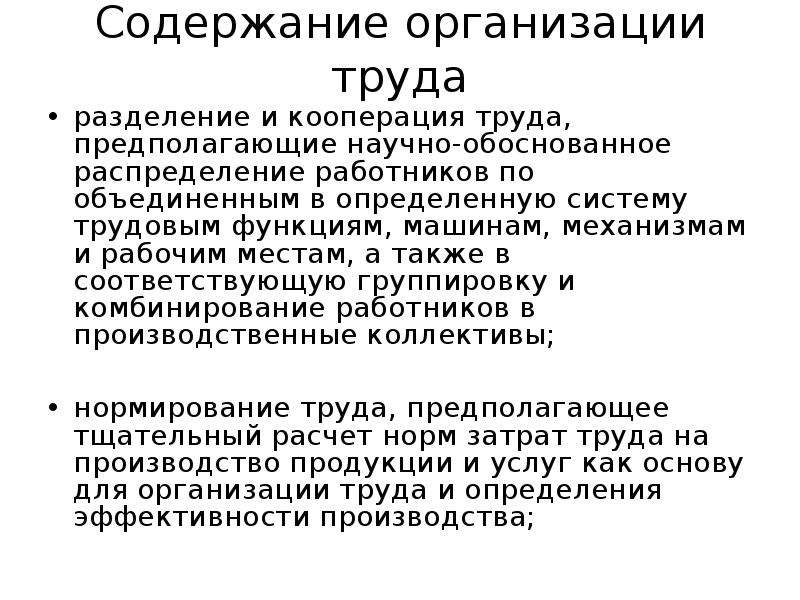 Содержание организации труда

• разделение и кооперация труда, предполагающие научно-обоснованное распределение работников по объединенным в определенную систему трудовым функциям, машинам, механизмам и рабочим местам, а также в соответствующую группировку и комбинирование работников в производственные коллективы;

• нормирование труда, предполагающее тщательный расчет норм затрат труда на производство продукции и услуг как основу для организации труда и определения эффективности производства;